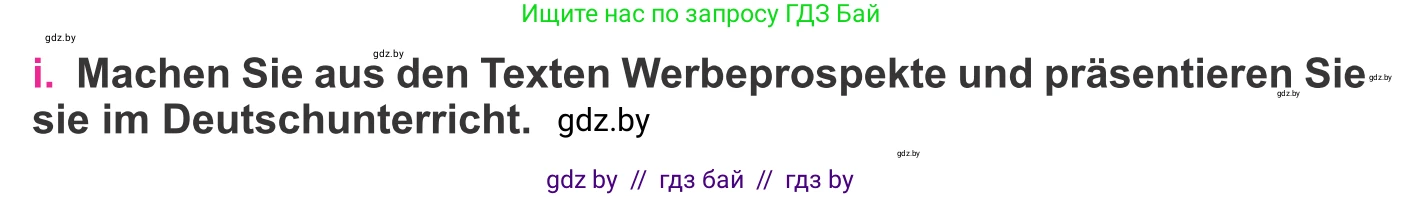 Ищите нас по запросу ГДЗ Бай

gdz.by

gdz.by

i. Machen Sie aus den Texten Werbeprospekte und präsentieren Sie sie im Deutschunterricht. gdz.by

gdz.by

gdz.by

gdz.by

gdz by // гдз бай // гдз by